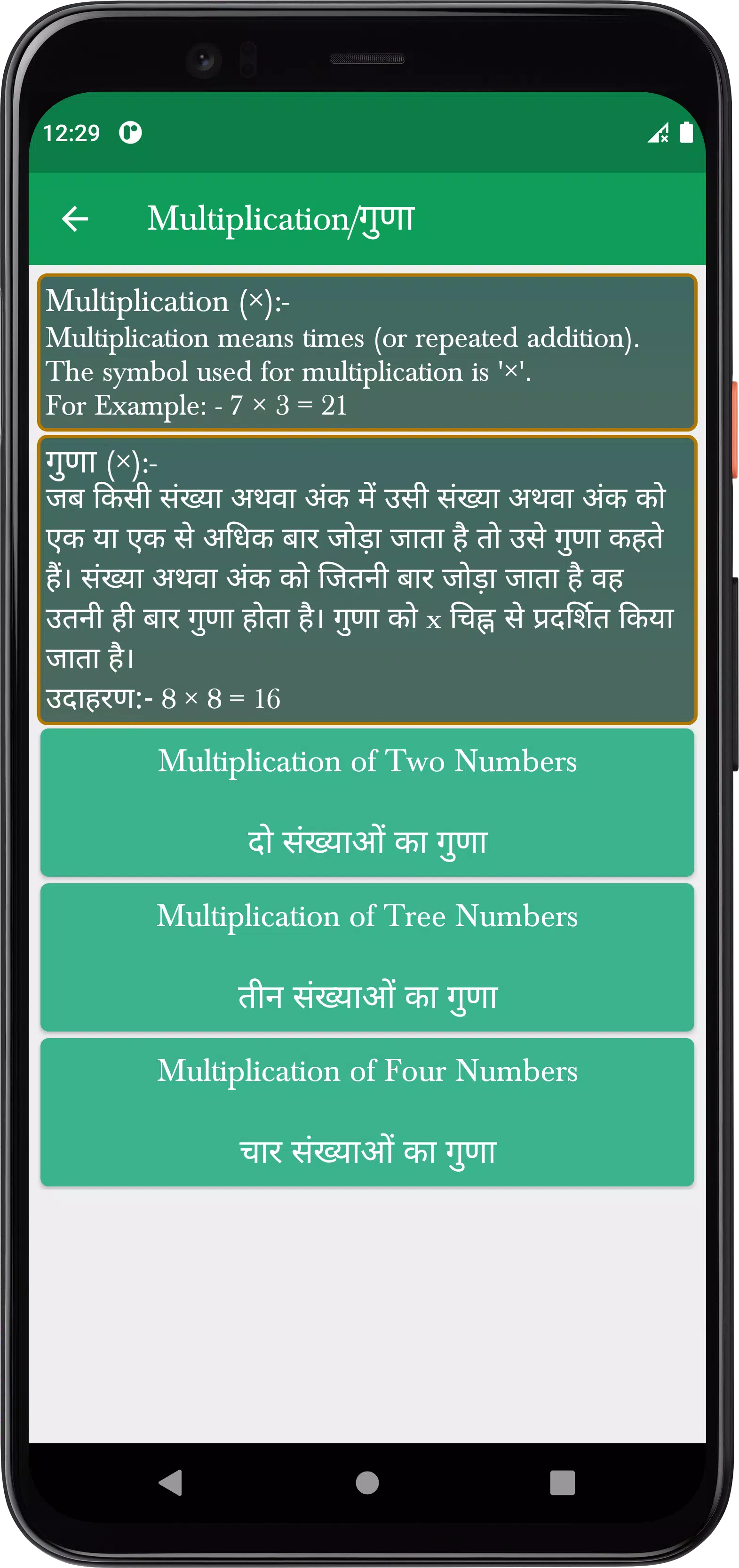 12:29

Multiplication/गुणा

Multiplication (×):-
Multiplication means times (or repeated addition).
The symbol used for multiplication is '×'.
For Example: - 7 × 3 = 21

गुणा (×):-
जब किसी संख्या अथवा अंक में उसी संख्या अथवा अंक को एक या एक से अधिक बार जोड़ा जाता है तो उसे गुणा कहते हैं। संख्या अथवा अंक को जितनी बार जोड़ा जाता है वह उतनी ही बार गुणा होता है। गुणा को x चिह्न से प्रदर्शित किया जाता है।
उदाहरण:- 8 × 8 = 16

Multiplication of Two Numbers

दो संख्याओं का गुणा

Multiplication of Tree Numbers

तीन संख्याओं का गुणा

Multiplication of Four Numbers

चार संख्याओं का गुणा